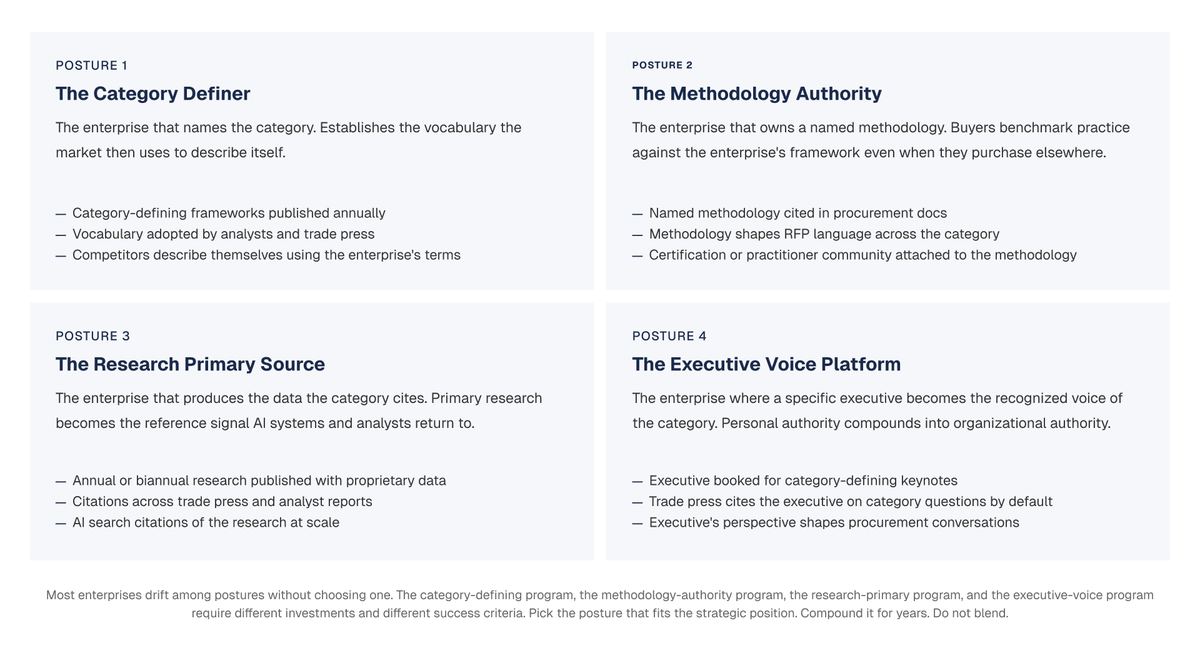 POSTURE 1

The Category Definer

The enterprise that names the category. Establishes the vocabulary the market then uses to describe itself.

— Category-defining frameworks published annually
— Vocabulary adopted by analysts and trade press
— Competitors describe themselves using the enterprise's terms

POSTURE 2

The Methodology Authority

The enterprise that owns a named methodology. Buyers benchmark practice against the enterprise's framework even when they purchase elsewhere.

— Named methodology cited in procurement docs
— Methodology shapes RFP language across the category
— Certification or practitioner community attached to the methodology

POSTURE 3

The Research Primary Source

The enterprise that produces the data the category cites. Primary research becomes the reference signal AI systems and analysts return to.

— Annual or biannual research published with proprietary data
— Citations across trade press and analyst reports
— AI search citations of the research at scale

POSTURE 4

The Executive Voice Platform

The enterprise where a specific executive becomes the recognized voice of the category. Personal authority compounds into organizational authority.

— Executive booked for category-defining keynotes
— Trade press cites the executive on category questions by default
— Executive's perspective shapes procurement conversations

Most enterprises drift among postures without choosing one. The category-defining program, the methodology-authority program, the research-primary program, and the executive-voice program require different investments and different success criteria. Pick the posture that fits the strategic position. Compound it for years. Do not blend.